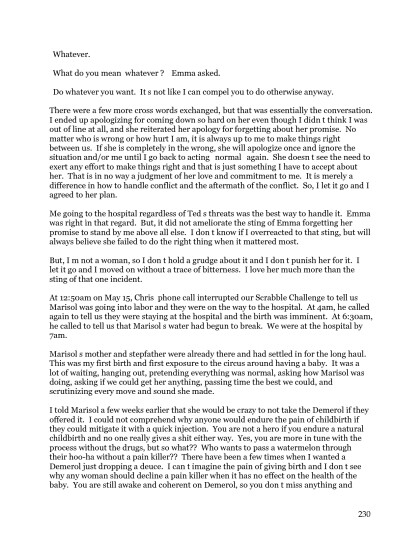 Whatever.

What do you mean whatever ? Emma asked.

Do whatever you want. It s not like I can compel you to do otherwise anyway.

There were a few more cross words exchanged, but that was essentially the conversation. I ended up apologizing for coming down so hard on her even though I didn t think I was out of line at all, and she reiterated her apology for forgetting about her promise. No matter who is wrong or how hurt I am, it is always up to me to make things right between us. If she is completely in the wrong, she will apologize once and ignore the situation and/or me until I go back to acting normal again. She doesn t see the need to exert any effort to make things right and that is just something I have to accept about her. That is in no way a judgment of her love and commitment to me. It is merely a difference in how to handle conflict and the aftermath of the conflict. So, I let it go and I agreed to her plan.

Me going to the hospital regardless of Ted s threats was the best way to handle it. Emma was right in that regard. But, it did not ameliorate the sting of Emma forgetting her promise to stand by me above all else. I don t know if I overreacted to that sting, but will always believe she failed to do the right thing when it mattered most.

But, I m not a woman, so I don t hold a grudge about it and I don t punish her for it. I let it go and I moved on without a trace of bitterness. I love her much more than the sting of that one incident.

At 12:50am on May 15, Chris phone call interrupted our Scrabble Challenge to tell us Marisol was going into labor and they were on the way to the hospital. At 4am, he called again to tell us they were staying at the hospital and the birth was imminent. At 6:30am, he called to tell us that Marisol s water had begun to break. We were at the hospital by 7am.

Marisol s mother and stepfather were already there and had settled in for the long haul. This was my first birth and first exposure to the circus around having a baby. It was a lot of waiting, hanging out, pretending everything was normal, asking how Marisol was doing, asking if we could get her anything, passing time the best we could, and scrutinizing every move and sound she made.

I told Marisol a few weeks earlier that she would be crazy to not take the Demerol if they offered it. I could not comprehend why anyone would endure the pain of childbirth if they could mitigate it with a quick injection. You are not a hero if you endure a natural childbirth and no one really gives a shit either way. Yes, you are more in tune with the process without the drugs, but so what?? Who wants to pass a watermelon through their hoo-ha without a pain killer?? There have been a few times when I wanted a Demerol just dropping a deuce. I can t imagine the pain of giving birth and I don t see why any woman should decline a pain killer when it has no effect on the health of the baby. You are still awake and coherent on Demerol, so you don t miss anything and

230